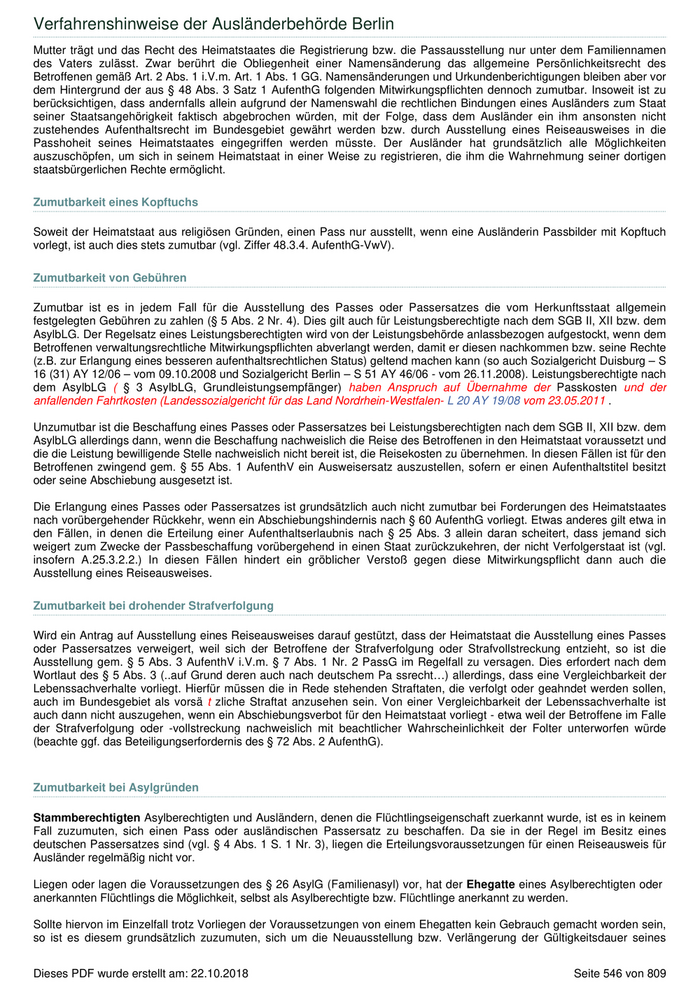 Verfahrenshinweise der Ausländerbehörde Berlin

Mutter trägt und das Recht des Heimatstaates die Registrierung bzw. die Passausstellung nur unter dem Familiennamen des Vaters zulässt. Zwar berührt die Obliegenheit einer Namensänderung das allgemeine Persönlichkeitsrecht des Betroffenen gemäß Art. 2 Abs. 1 i.V.m. Art. 1 Abs. 1 GG. Namensänderungen und Urkundenberichtigungen bleiben aber vor dem Hintergrund der aus § 48 Abs. 3 Satz 1 AufenthG folgenden Mitwirkungspflichten dennoch zumutbar. Insoweit ist zu berücksichtigen, dass andernfalls allein aufgrund der Namenswahl die rechtlichen Bindungen eines Ausländers zum Staat seiner Staatsangehörigkeit faktisch abgebrochen würden, mit der Folge, dass dem Ausländer ein ihm ansonsten nicht zustehendes Aufenthaltsrecht im Bundesgebiet gewährt werden bzw. durch Ausstellung eines Reiseausweises in die Passhoheit seines Heimatstaates eingegriffen werden müsste. Der Ausländer hat grundsätzlich alle Möglichkeiten auszuschöpfen, um sich in seinem Heimatstaat in einer Weise zu registrieren, die ihm die Wahrnehmung seiner dortigen staatsbürgerlichen Rechte ermöglicht.

Zumutbarkeit eines Kopftuchs

Soweit der Heimatstaat aus religiösen Gründen, einen Pass nur ausstellt, wenn eine Ausländerin Passbilder mit Kopftuch vorlegt, ist auch dies stets zumutbar (vgl. Ziffer 48.3.4. AufenthG-VwV).

Zumutbarkeit von Gebühren

Zumutbar ist es in jedem Fall für die Ausstellung des Passes oder Passersatzes die vom Herkunftsstaat allgemein festgelegten Gebühren zu zahlen (§ 5 Abs. 2 Nr. 4). Dies gilt auch für Leistungsberechtigte nach dem SGB II, XII bzw. dem AsylbLG. Der Regelsatz eines Leistungsberechtigten wird von der Leistungsbehörde anlassbezogen aufgestockt, wenn dem Betroffenen verwaltungsrechtliche Mitwirkungspflichten abverlangt werden, damit er diesen nachkommen bzw. seine Rechte (z.B. zur Erlangung eines besseren aufenthaltsrechtlichen Status) geltend machen kann (so auch Sozialgericht Duisburg – S 16 (31) AY 12/06 – vom 09.10.2008 und Sozialgericht Berlin – S 51 AY 46/06 - vom 26.11.2008). Leistungsberechtigte nach dem AsylbLG ( § 3 AsylbLG, Grundleistungsempfänger) haben Anspruch auf Übernahme der Passkosten und der anfallenden Fahrtkosten (Landessozialgericht für das Land Nordrhein-Westfalen- L 20 AY 19/08 vom 23.05.2011 .

Unzumutbar ist die Beschaffung eines Passes oder Passersatzes bei Leistungsberechtigten nach dem SGB II, XII bzw. dem AsylbLG allerdings dann, wenn die Beschaffung nachweislich die Reise des Betroffenen in den Heimatstaat voraussetzt und die die Leistung bewilligende Stelle nachweislich nicht bereit ist, die Reisekosten zu übernehmen. In diesen Fällen ist für den Betroffenen zwingend gem. § 55 Abs. 1 AufenthV ein Ausweisersatz auszustellen, sofern er einen Aufenthaltstitel besitzt oder seine Abschiebung ausgesetzt ist.

Die Erlangung eines Passes oder Passersatzes ist grundsätzlich auch nicht zumutbar bei Forderungen des Heimatstaates nach vorübergehender Rückkehr, wenn ein Abschiebungshindernis nach § 60 AufenthG vorliegt. Etwas anderes gilt etwa in den Fällen, in denen die Erteilung einer Aufenthaltserlaubnis nach § 25 Abs. 3 allein daran scheitert, dass jemand sich weigert zum Zwecke der Passbeschaffung vorübergehend in einen Staat zurückzukehren, der nicht Verfolgerstaat ist (vgl. insofern A.25.3.2.2.) In diesen Fällen hindert ein gröblicher Verstoß gegen diese Mitwirkungspflicht dann auch die Ausstellung eines Reiseausweises.

Zumutbarkeit bei drohender Strafverfolgung

Wird ein Antrag auf Ausstellung eines Reiseausweises darauf gestützt, dass der Heimatstaat die Ausstellung eines Passes oder Passersatzes verweigert, weil sich der Betroffene der Strafverfolgung oder Strafvollstreckung entzieht, so ist die Ausstellung gem. § 5 Abs. 3 AufenthV i.V.m. § 7 Abs. 1 Nr. 2 PassG im Regelfall zu versagen. Dies erfordert nach dem Wortlaut des § 5 Abs. 3 (..auf Grund deren auch nach deutschem Pa ssrecht…) allerdings, dass eine Vergleichbarkeit der Lebenssachverhalte vorliegt. Hierfür müssen die in Rede stehenden Straftaten, die verfolgt oder geahndet werden sollen, auch im Bundesgebiet als vorsä t zliche Straftat anzusehen sein. Von einer Vergleichbarkeit der Lebenssachverhalte ist auch dann nicht auszugehen, wenn ein Abschiebungsverbot für den Heimatstaat vorliegt - etwa weil der Betroffene im Falle der Strafverfolgung oder -vollstreckung nachweislich mit beachtlicher Wahrscheinlichkeit der Folter unterworfen würde (beachte ggf. das Beteiligungserfordernis des § 72 Abs. 2 AufenthG).

Zumutbarkeit bei Asylgründen

Stammberechtigten Asylberechtigten und Ausländern, denen die Flüchtlingseigenschaft zuerkannt wurde, ist es in keinem Fall zuzumuten, sich einen Pass oder ausländischen Passersatz zu beschaffen. Da sie in der Regel im Besitz eines deutschen Passersatzes sind (vgl. § 4 Abs. 1 S. 1 Nr. 3), liegen die Erteilungsvoraussetzungen für einen Reiseausweis für Ausländer regelmäßig nicht vor.

Liegen oder lagen die Voraussetzungen des § 26 AsylG (Familienasyl) vor, hat der Ehegatte eines Asylberechtigten oder anerkannten Flüchtlings die Möglichkeit, selbst als Asylberechtigte bzw. Flüchtlinge anerkannt zu werden.

Sollte hiervon im Einzelfall trotz Vorliegen der Voraussetzungen von einem Ehegatten kein Gebrauch gemacht worden sein, so ist es diesem grundsätzlich zuzumuten, sich um die Neuausstellung bzw. Verlängerung der Gültigkeitsdauer seines

Dieses PDF wurde erstellt am: 22.10.2018 Seite 546 von 809